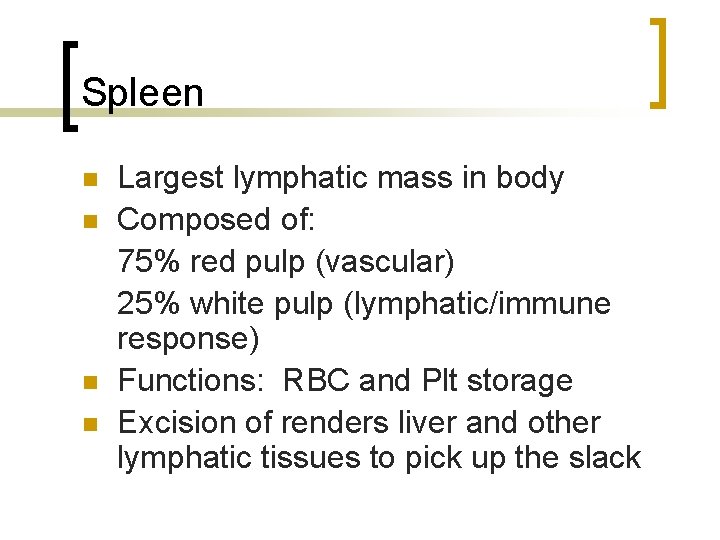 Spleen

• Largest lymphatic mass in body
• Composed of:
75% red pulp (vascular)
25% white pulp (lymphatic/immune response)
• Functions: RBC and Plt storage
• Excision of renders liver and other lymphatic tissues to pick up the slack